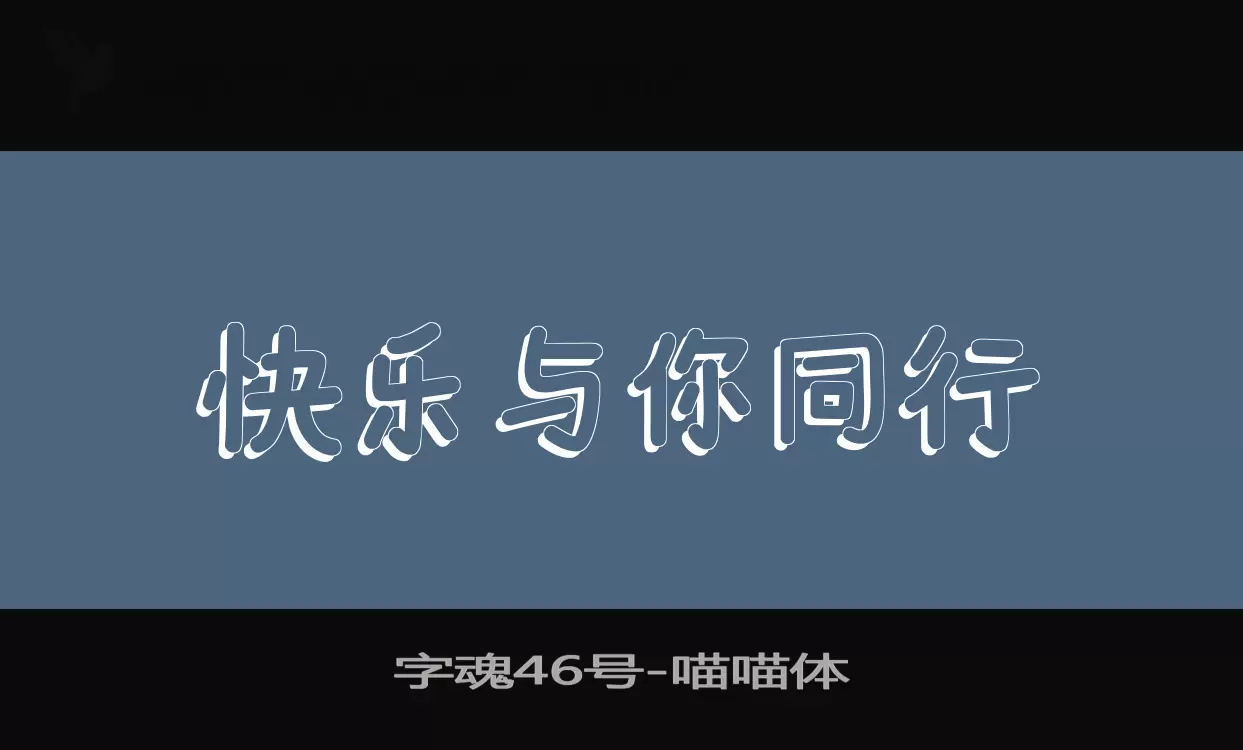 快乐与你同行

字魂46号-喵喵体